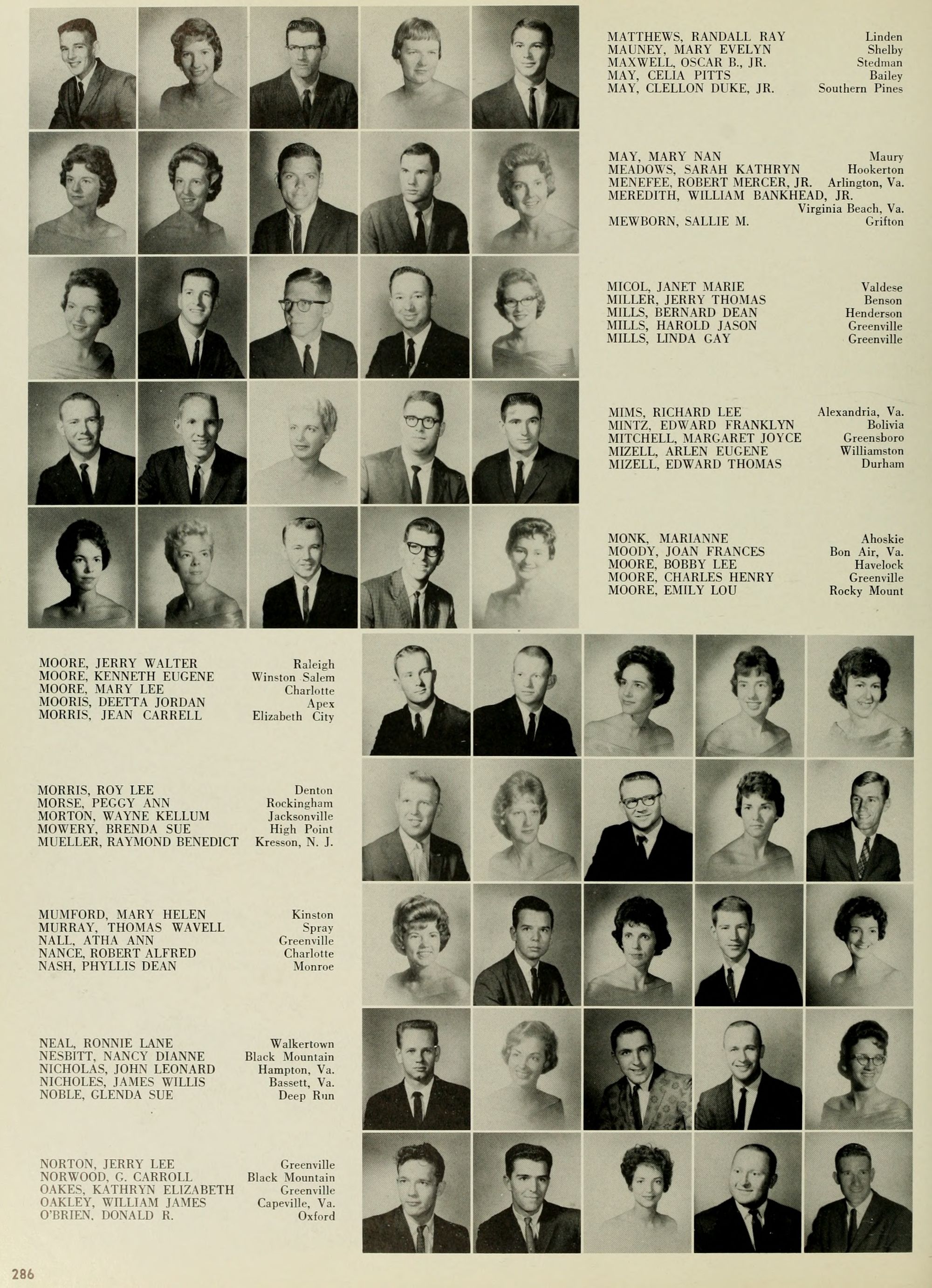 MATTHEWS, RANDALL RAY Linden
MAUNEY, MARY EVELYN Shelby
MAXWELL, OSCAR B., JR. Stedman
MAY, CELIA PITTS Bailey
MAY, CLELLON DUKE, JR. Southern Pines

MAY, MARY NAN Maury
MEADOWS, SARAH KATHRYN Hookerton
MENEFEE, ROBERT MERCER, JR. Arlington, Va.
MEREDITH, WILLIAM BANKHEAD, JR. Virginia Beach, Va.
MEWBORN, SALLIE M. Grifton

MICOL, JANET MARIE Valdese
MILLER, JERRY THOMAS Benson
MILLS, BERNARD DEAN Henderson
MILLS, HAROLD JASON Greenville
MILLS, LINDA GAY Greenville

MIMS, RICHARD LEE Alexandria, Va.
MINTZ, EDWARD FRANKLYN Bolivia
MITCHELL, MARGARET JOYCE Greensboro
MIZELL, ARLEN EUGENE Williamston
MIZELL, EDWARD THOMAS Durham

MONK, MARIANNE Ahoskie
MOODY, JOAN FRANCES Bon Air, Va.
MOORE, BOBBY LEE Havelock
MOORE, CHARLES HENRY Greenville
MOORE, EMILY LOU Rocky Mount

MOORE, JERRY WALTER Raleigh
MOORE, KENNETH EUGENE Winston Salem
MOORE, MARY LEE Charlotte
MOORIS, DEETTA JORDAN Apex
MORRIS, JEAN CARRELL Elizabeth City

MORRIS, ROY LEE Denton
MORSE, PEGGY ANN Rockingham
MORTON, WAYNE KELLUM Jacksonville
MOWERY, BRENDA SUE High Point
MUELLER, RAYMOND BENEDICT Kresson, N. J.

MUMFORD, MARY HELEN Kinston
MURRAY, THOMAS WAVELL Spray
NALL, ATHA ANN Greenville
NANCE, ROBERT ALFRED Charlotte
NASH, PHYLLIS DEAN Monroe

NEAL, RONNIE LANE Walkertown
NESBITT, NANCY DIANNE Black Mountain
NICHOLAS, JOHN LEONARD Hampton, Va.
NICHOLES, JAMES WILLIS Bassett, Va.
NOBLE, GLENDA SUE Deep Run

NORTON, JERRY LEE Greenville
NORWOOD, G. CARROLL Black Mountain
OAKES, KATHRYN ELIZABETH Greenville
OAKLEY, WILLIAM JAMES Capeville, Va.
O'BRIEN, DONALD R. Oxford

286